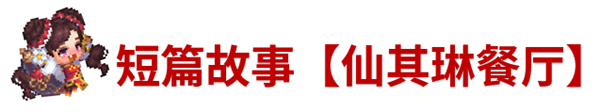 短篇故事【仙其琳餐厅】